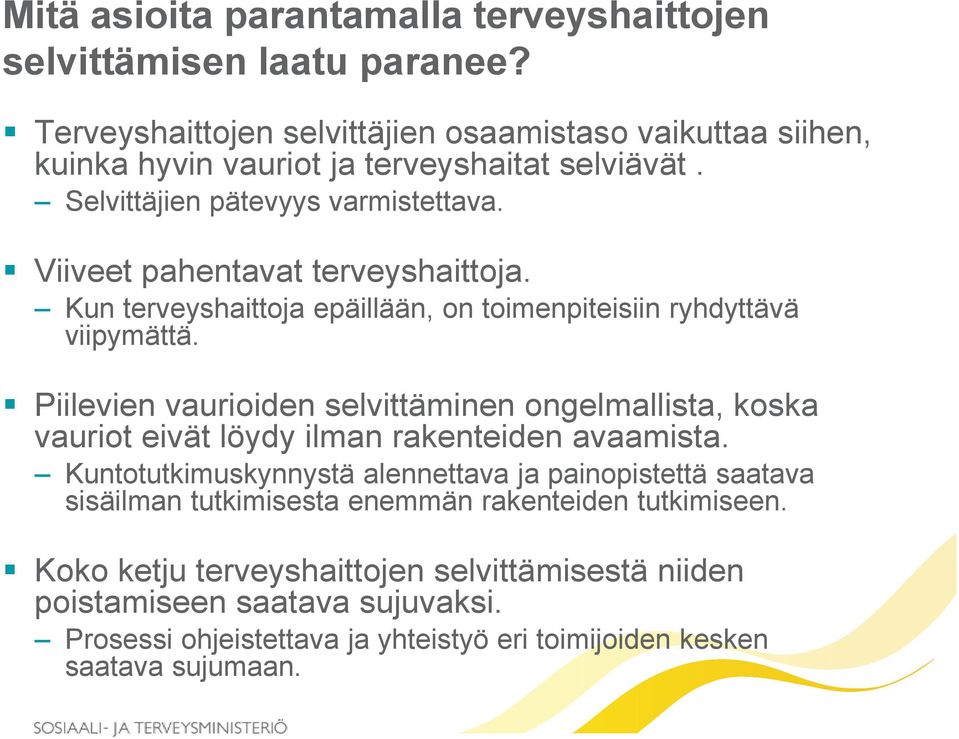 Mitä asioita parantamalla terveyshaittojen selvittämisen laatu paranee?

▪ Terveyshaittojen selvittäjien osaamistaso vaikuttaa siihen, kuinka hyvin vauriot ja terveyshaitat selviävät .
– Selvittäjien pätevyys varmistettava.

▪ Viiveet pahentavat terveyshaittoja.
– Kun terveyshaittoja epäillään, on toimenpiteisiin ryhdyttävä viipymättä.

▪ Piilevien vaurioiden selvittäminen ongelmallista, koska vauriot eivät löydy ilman rakenteiden avaamista.
– Kuntotutkimuskynnystä alennettava ja painopistettä saatava sisäilman tutkimisesta enemmän rakenteiden tutkimiseen.

▪ Koko ketju terveyshaittojen selvittämisestä niiden poistamiseen saatava sujuvaksi.
– Prosessi ohjeistettava ja yhteistyö eri toimijoiden kesken saatava sujumaan.

SOSIAALI- JA TERVEYSMINISTERIÖ